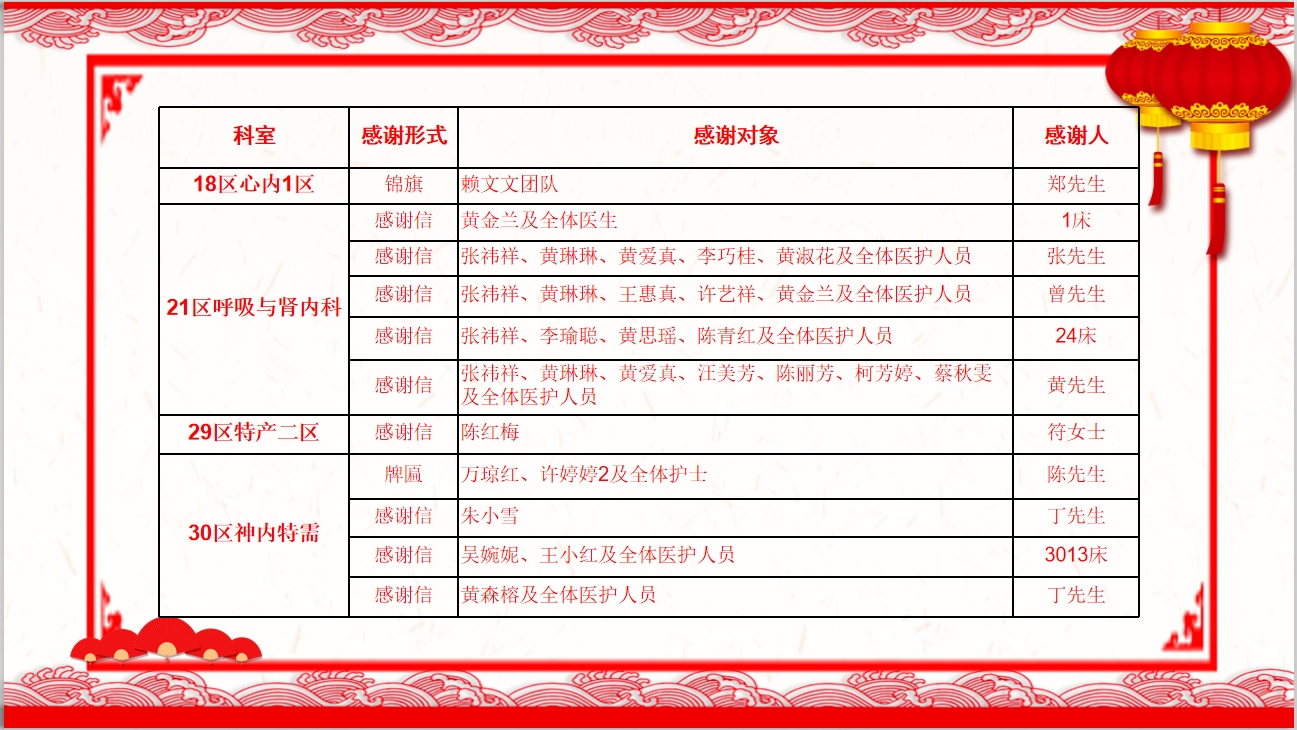 | 科室 | 感谢形式 | 感谢对象 | 感谢人 |
|---|---|---|---|
| 18区心内1区 | 锦旗 | 赖文文团队 | 郑先生 |
| 21区呼吸与肾内科 | 感谢信 | 黄金兰及全体医生 | 1床 |
|  | 感谢信 | 张祎祥、黄琳琳、黄爱真、李巧桂、黄淑花及全体医护人员 | 张先生 |
|  | 感谢信 | 张祎祥、黄琳琳、王惠真、许艺祥、黄金兰及全体医护人员 | 曾先生 |
|  | 感谢信 | 张祎祥、李瑜聪、黄思瑶、陈青红及全体医护人员 | 24床 |
|  | 感谢信 | 张祎祥、黄琳琳、黄爱真、汪美芳、陈丽芳、柯芳婷、蔡秋雯及全体医护人员 | 黄先生 |
| 29区特产二区 | 感谢信 | 陈红梅 | 符女士 |
| 30区神内特需 | 牌匾 | 万琼红、许婷婷2及全体护士 | 陈先生 |
|  | 感谢信 | 朱小雪 | 丁先生 |
|  | 感谢信 | 吴婉妮、王小红及全体医护人员 | 3013床 |
|  | 感谢信 | 黄森榕及全体医护人员 | 丁先生 |